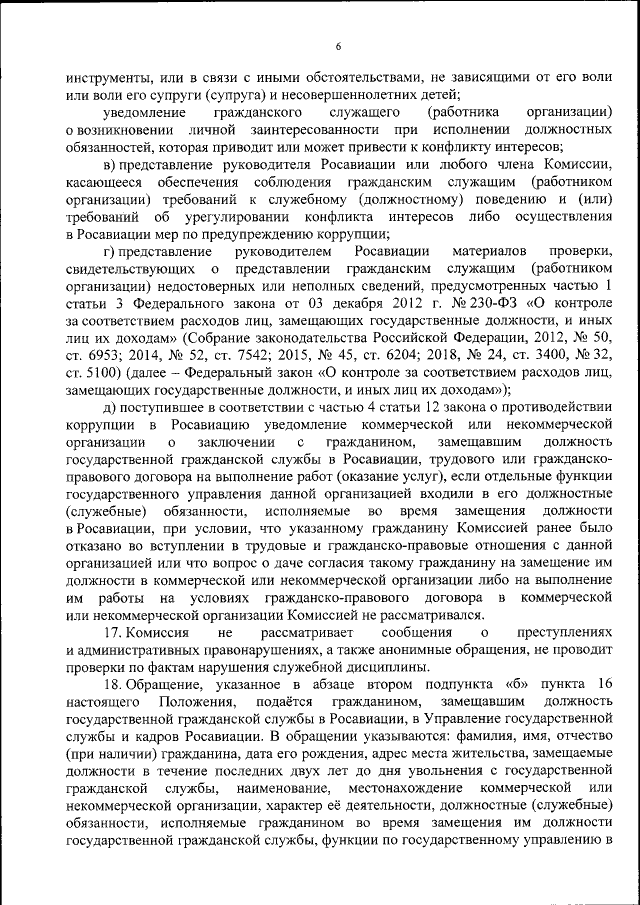 6

инструменты, или в связи с иными обстоятельствами, не зависящими от его воли или воли его супруги (супруга) и несовершеннолетних детей;

уведомление гражданского служащего (работника организации) о возникновении личной заинтересованности при исполнении должностных обязанностей, которая приводит или может привести к конфликту интересов;

в) представление руководителя Росавиации или любого члена Комиссии, касающееся обеспечения соблюдения гражданским служащим (работником организации) требований к служебному (должностному) поведению и (или) требований об урегулировании конфликта интересов либо осуществления в Росавиации мер по предупреждению коррупции;

г) представление руководителем Росавиации материалов проверки, свидетельствующих о представлении гражданским служащим (работником организации) недостоверных или неполных сведений, предусмотренных частью 1 статьи 3 Федерального закона от 03 декабря 2012 г. № 230-ФЗ «О контроле за соответствием расходов лиц, замещающих государственные должности, и иных лиц их доходам» (Собрание законодательства Российской Федерации, 2012, № 50, ст. 6953; 2014, № 52, ст. 7542; 2015, № 45, ст. 6204; 2018, № 24, ст. 3400, № 32, ст. 5100) (далее – Федеральный закон «О контроле за соответствием расходов лиц, замещающих государственные должности, и иных лиц их доходам»);

д) поступившее в соответствии с частью 4 статьи 12 закона о противодействии коррупции в Росавиацию уведомление коммерческой или некоммерческой организации о заключении с гражданином, замещавшим должность государственной гражданской службы в Росавиации, трудового или гражданско-правового договора на выполнение работ (оказание услуг), если отдельные функции государственного управления данной организацией входили в его должностные (служебные) обязанности, исполняемые во время замещения должности в Росавиации, при условии, что указанному гражданину Комиссией ранее было отказано во вступлении в трудовые и гражданско-правовые отношения с данной организацией или что вопрос о даче согласия такому гражданину на замещение им должности в коммерческой или некоммерческой организации либо на выполнение им работы на условиях гражданско-правового договора в коммерческой или некоммерческой организации Комиссией не рассматривался.

17. Комиссия не рассматривает сообщения о преступлениях и административных правонарушениях, а также анонимные обращения, не проводит проверки по фактам нарушения служебной дисциплины.

18. Обращение, указанное в абзаце втором подпункта «б» пункта 16 настоящего Положения, подаётся гражданином, замещавшим должность государственной гражданской службы в Росавиации, в Управление государственной службы и кадров Росавиации. В обращении указываются: фамилия, имя, отчество (при наличии) гражданина, дата его рождения, адрес места жительства, замещаемые должности в течение последних двух лет до дня увольнения с государственной гражданской службы, наименование, местонахождение коммерческой или некоммерческой организации, характер её деятельности, должностные (служебные) обязанности, исполняемые гражданином во время замещения им должности государственной гражданской службы, функции по государственному управлению в